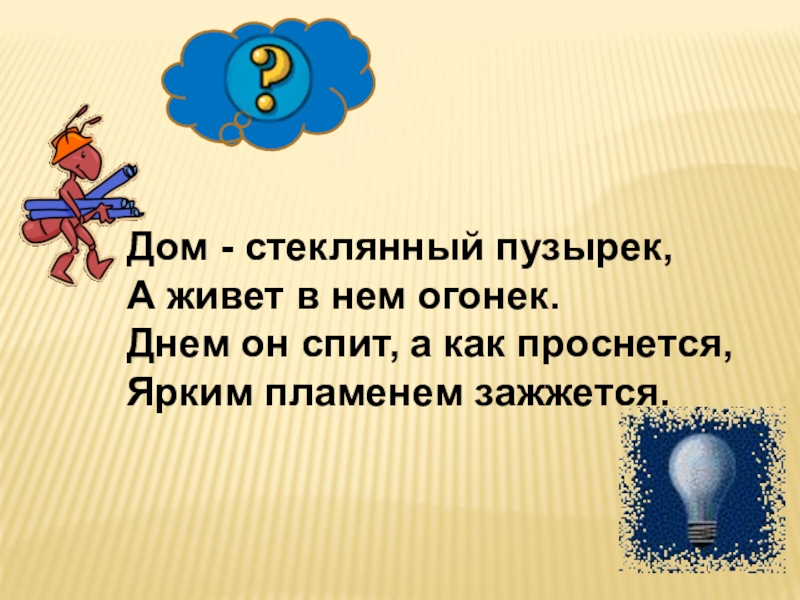 ?

Дом - стеклянный пузырек,
А живет в нем огонек.
Днем он спит, а как проснется,
Ярким пламенем зажжется.